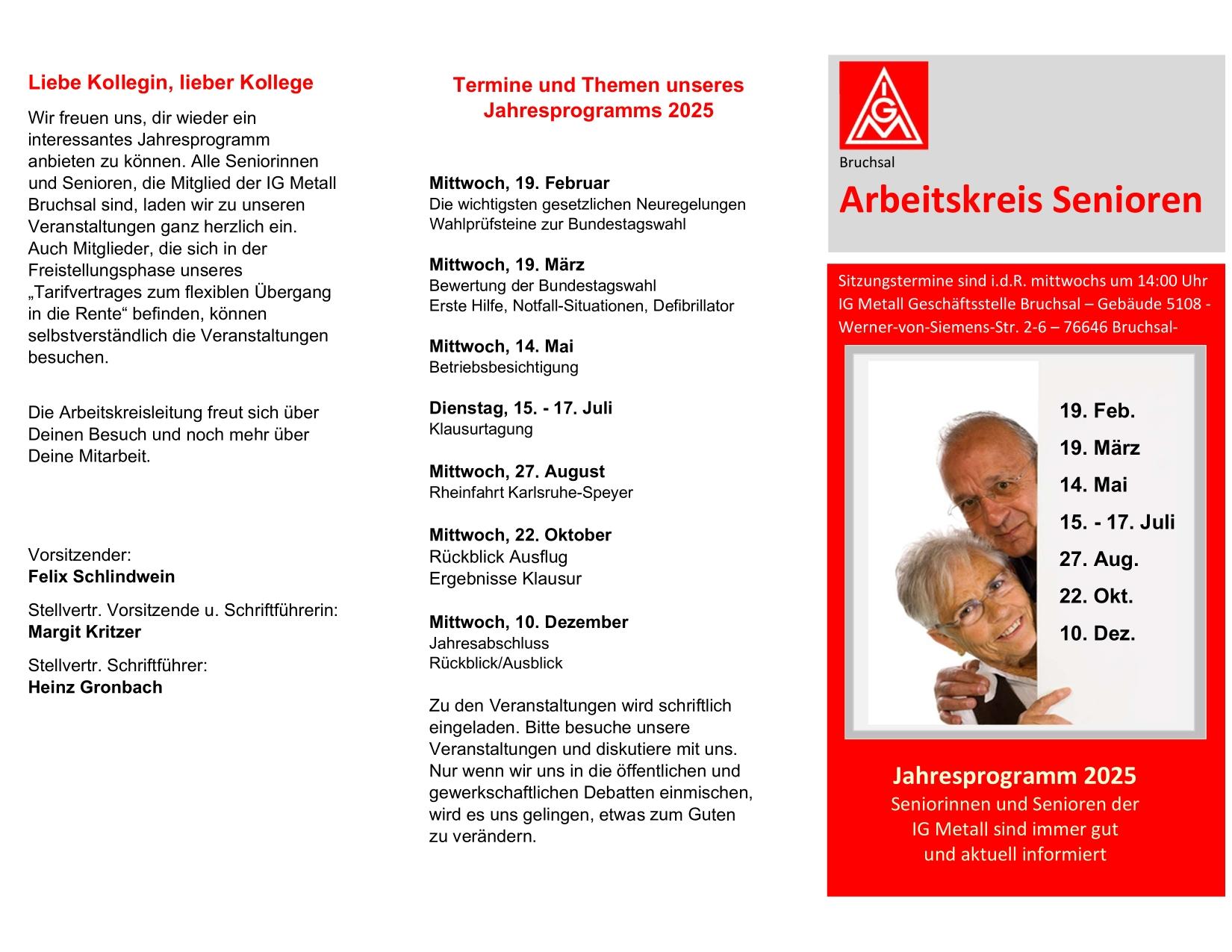 Liebe Kollegin, lieber Kollege

Wir freuen uns, dir wieder ein interessantes Jahresprogramm anbieten zu können. Alle Seniorinnen und Senioren, die Mitglied der IG Metall Bruchsal sind, laden wir zu unseren Veranstaltungen ganz herzlich ein. Auch Mitglieder, die sich in der Freistellungsphase unseres „Tarifvertrages zum flexiblen Übergang in die Rente“ befinden, können selbstverständlich die Veranstaltungen besuchen.

Die Arbeitskreisleitung freut sich über Deinen Besuch und noch mehr über Deine Mitarbeit.

Vorsitzender:
Felix Schlindwein

Stellvertr. Vorsitzende u. Schriftführerin:
Margit Kritzer

Stellvertr. Schriftführer:
Heinz Gronbach

Termine und Themen unseres Jahresprogramms 2025

Mittwoch, 19. Februar
Die wichtigsten gesetzlichen Neuregelungen
Wahlprüfsteine zur Bundestagswahl

Mittwoch, 19. März
Bewertung der Bundestagswahl
Erste Hilfe, Notfall-Situationen, Defibrillator

Mittwoch, 14. Mai
Betriebsbesichtigung

Dienstag, 15. - 17. Juli
Klausurtagung

Mittwoch, 27. August
Rheinfahrt Karlsruhe-Speyer

Mittwoch, 22. Oktober
Rückblick Ausflug
Ergebnisse Klausur

Mittwoch, 10. Dezember
Jahresabschluss
Rückblick/Ausblick

Zu den Veranstaltungen wird schriftlich eingeladen. Bitte besuche unsere Veranstaltungen und diskutiere mit uns. Nur wenn wir uns in die öffentlichen und gewerkschaftlichen Debatten einmischen, wird es uns gelingen, etwas zum Guten zu verändern.

IGM
Bruchsal
Arbeitskreis Senioren

Sitzungstermine sind i.d.R. mittwochs um 14:00 Uhr IG Metall Geschäftsstelle Bruchsal – Gebäude 5108 - Werner-von-Siemens-Str. 2-6 – 76646 Bruchsal-

19. Feb.
19. März
14. Mai
15. - 17. Juli
27. Aug.
22. Okt.
10. Dez.

Jahresprogramm 2025
Seniorinnen und Senioren der IG Metall sind immer gut und aktuell informiert